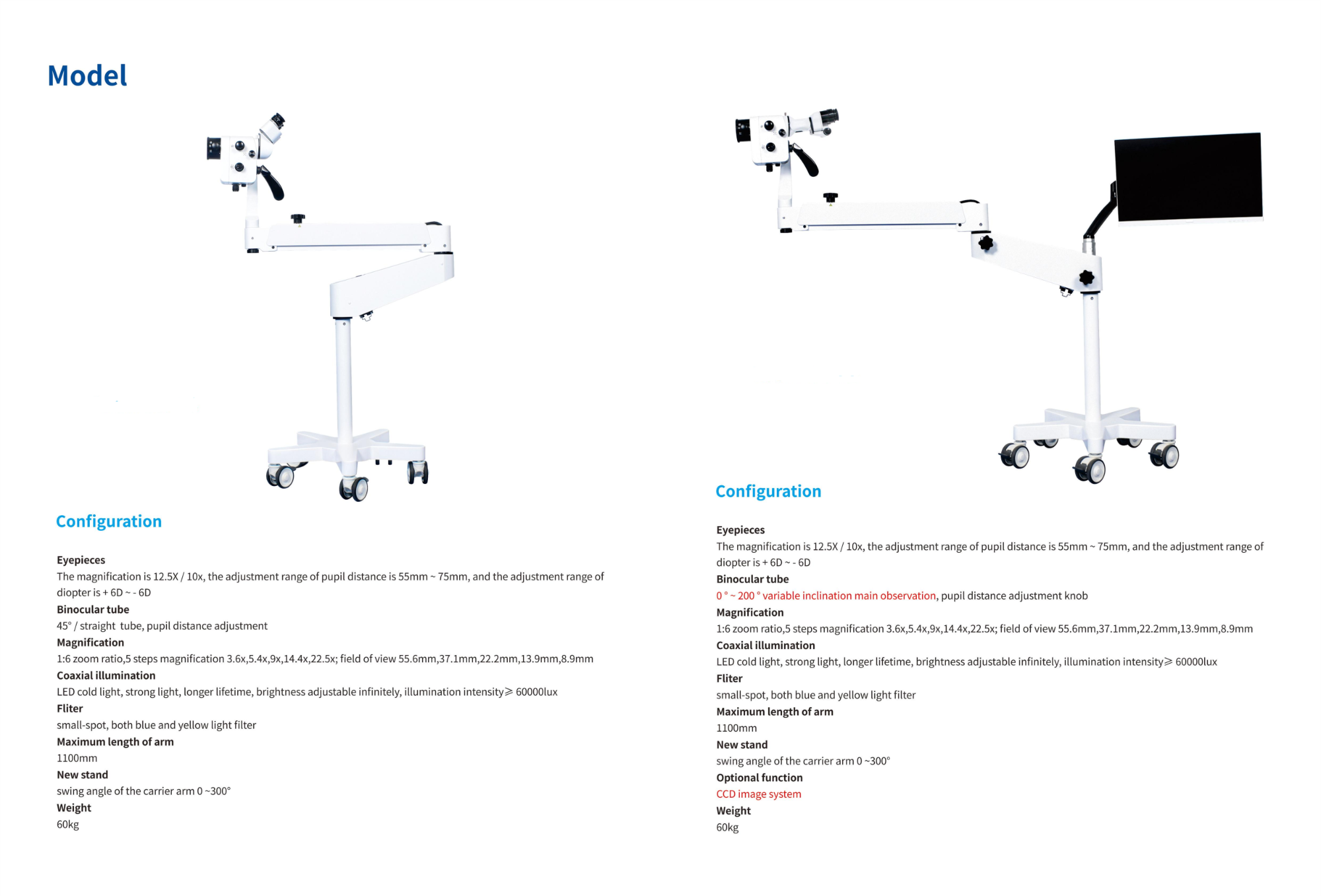 Model

Configuration

Eyepieces
The magnification is 12.5X / 10x, the adjustment range of pupil distance is 55mm ~ 75mm, and the adjustment range of diopter is + 6D ~ - 6D
Binocular tube
45° / straight tube, pupil distance adjustment
Magnification
1:6 zoom ratio,5 steps magnification 3.6x,5.4x,9x,14.4x,22.5x; field of view 55.6mm,37.1mm,22.2mm,13.9mm,8.9mm
Coaxial illumination
LED cold light, strong light, longer lifetime, brightness adjustable infinitely, illumination intensity≥ 60000lux
Fliter
small-spot, both blue and yellow light filter
Maximum length of arm
1100mm
New stand
swing angle of the carrier arm 0 ~300°
Weight
60kg

Configuration

Eyepieces
The magnification is 12.5X / 10x, the adjustment range of pupil distance is 55mm ~ 75mm, and the adjustment range of diopter is + 6D ~ - 6D
Binocular tube
0 ° ~ 200 ° variable inclination main observation, pupil distance adjustment knob
Magnification
1:6 zoom ratio,5 steps magnification 3.6x,5.4x,9x,14.4x,22.5x; field of view 55.6mm,37.1mm,22.2mm,13.9mm,8.9mm
Coaxial illumination
LED cold light, strong light, longer lifetime, brightness adjustable infinitely, illumination intensity≥ 60000lux
Fliter
small-spot, both blue and yellow light filter
Maximum length of arm
1100mm
New stand
swing angle of the carrier arm 0 ~300°
Optional function
CCD image system
Weight
60kg